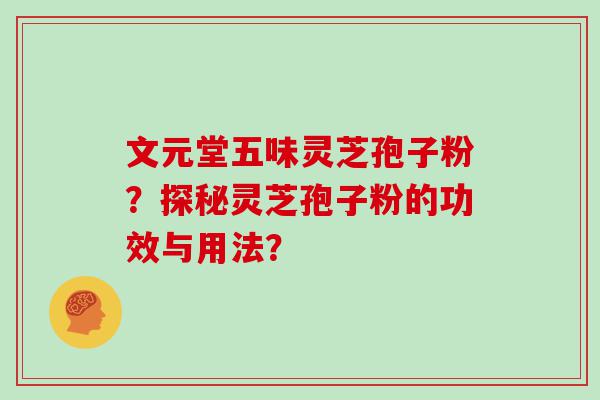 文元堂五味灵芝孢子粉？探秘灵芝孢子粉的功效与用法?